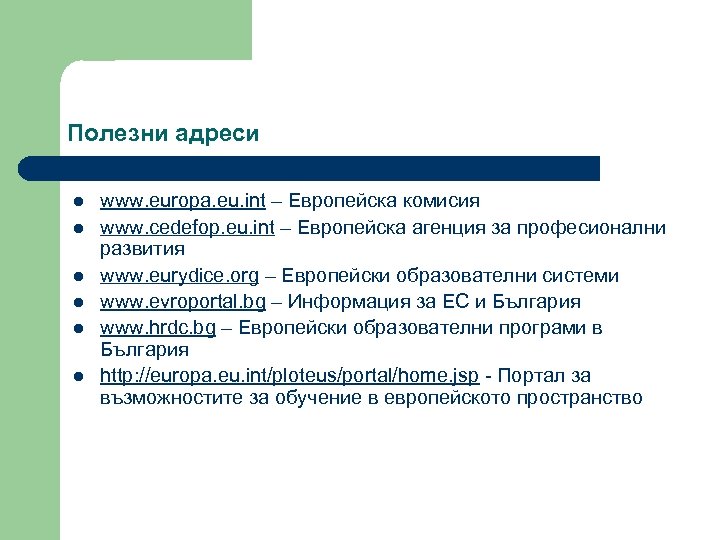 Полезни адреси

- www.europa.eu.int – Европейска комисия
- www.cedefop.eu.int – Европейска агенция за професионални развития
- www.eurydice.org – Европейски образователни системи
- www.evroportal.bg – Информация за ЕС и България
- www.hrdc.bg – Европейски образователни програми в България
- http://europa.eu.int/ploteus/portal/home.jsp - Портал за възможностите за обучение в европейското пространство